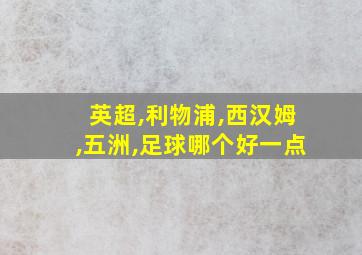 英超,利物浦,西汉姆,五洲,足球哪个好一点